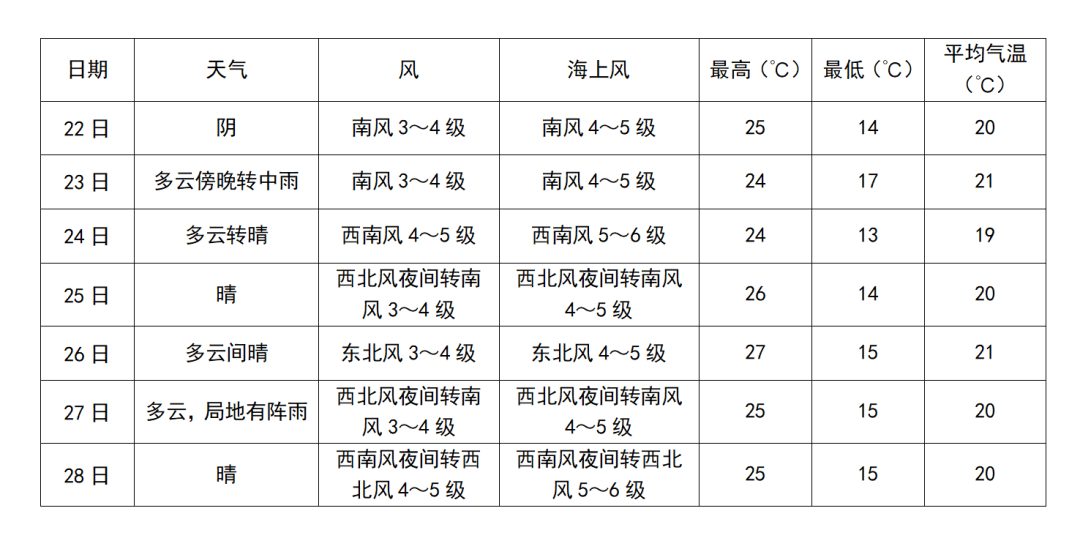 | 日期 | 天气 | 风 | 海上风 | 最高（℃） | 最低（℃） | 平均气温（℃） |
|---|---|---|---|---|---|---|
| 22 日 | 阴 | 南风 3～4 级 | 南风 4～5 级 | 25 | 14 | 20 |
| 23 日 | 多云傍晚转中雨 | 南风 3～4 级 | 南风 4～5 级 | 24 | 17 | 21 |
| 24 日 | 多云转晴 | 西南风 4～5 级 | 西南风 5～6 级 | 24 | 13 | 19 |
| 25 日 | 晴 | 西北风夜间转南风 3～4 级 | 西北风夜间转南风 4～5 级 | 26 | 14 | 20 |
| 26 日 | 多云间晴 | 东北风 3～4 级 | 东北风 4～5 级 | 27 | 15 | 21 |
| 27 日 | 多云，局地有阵雨 | 西北风夜间转南风 3～4 级 | 西北风夜间转南风 4～5 级 | 25 | 15 | 20 |
| 28 日 | 晴 | 西南风夜间转西北风 4～5 级 | 西南风夜间转西北风 5～6 级 | 25 | 15 | 20 |